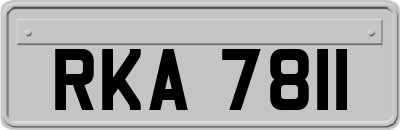 RKA 7811